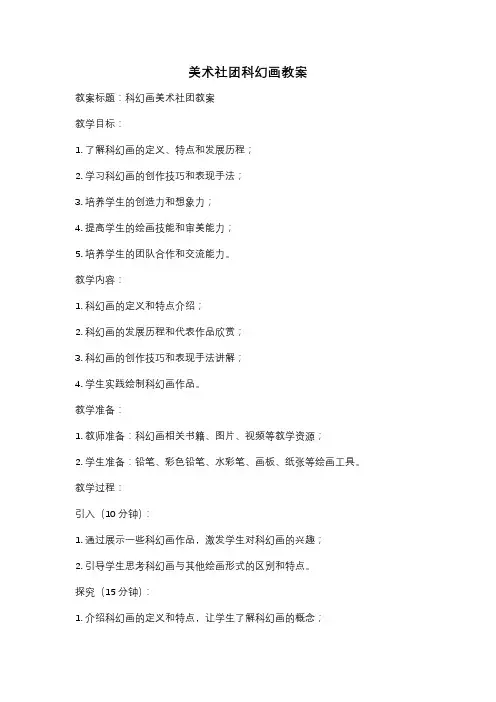 美术社团科幻画教案

教案标题：科幻画美术社团教案

教学目标：

1. 了解科幻画的定义、特点和发展历程；

2. 学习科幻画的创作技巧和表现手法；

3. 培养学生的创造力和想象力；

4. 提高学生的绘画技能和审美能力；

5. 培养学生的团队合作和交流能力。

教学内容：

1. 科幻画的定义和特点介绍；

2. 科幻画的发展历程和代表作品欣赏；

3. 科幻画的创作技巧和表现手法讲解；

4. 学生实践绘制科幻画作品。

教学准备：

1. 教师准备：科幻画相关书籍、图片、视频等教学资源；

2. 学生准备：铅笔、彩色铅笔、水彩笔、画板、纸张等绘画工具。

教学过程：

引入（10 分钟）：

1. 通过展示一些科幻画作品，激发学生对科幻画的兴趣；

2. 引导学生思考科幻画与其他绘画形式的区别和特点。

探究（15 分钟）：

1. 介绍科幻画的定义和特点，让学生了解科幻画的概念；